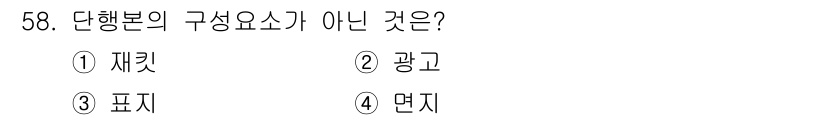 58. 단행본의 구성요소가 아닌 것은?
① 재킷
② 광고
③ 표지
④ 면지